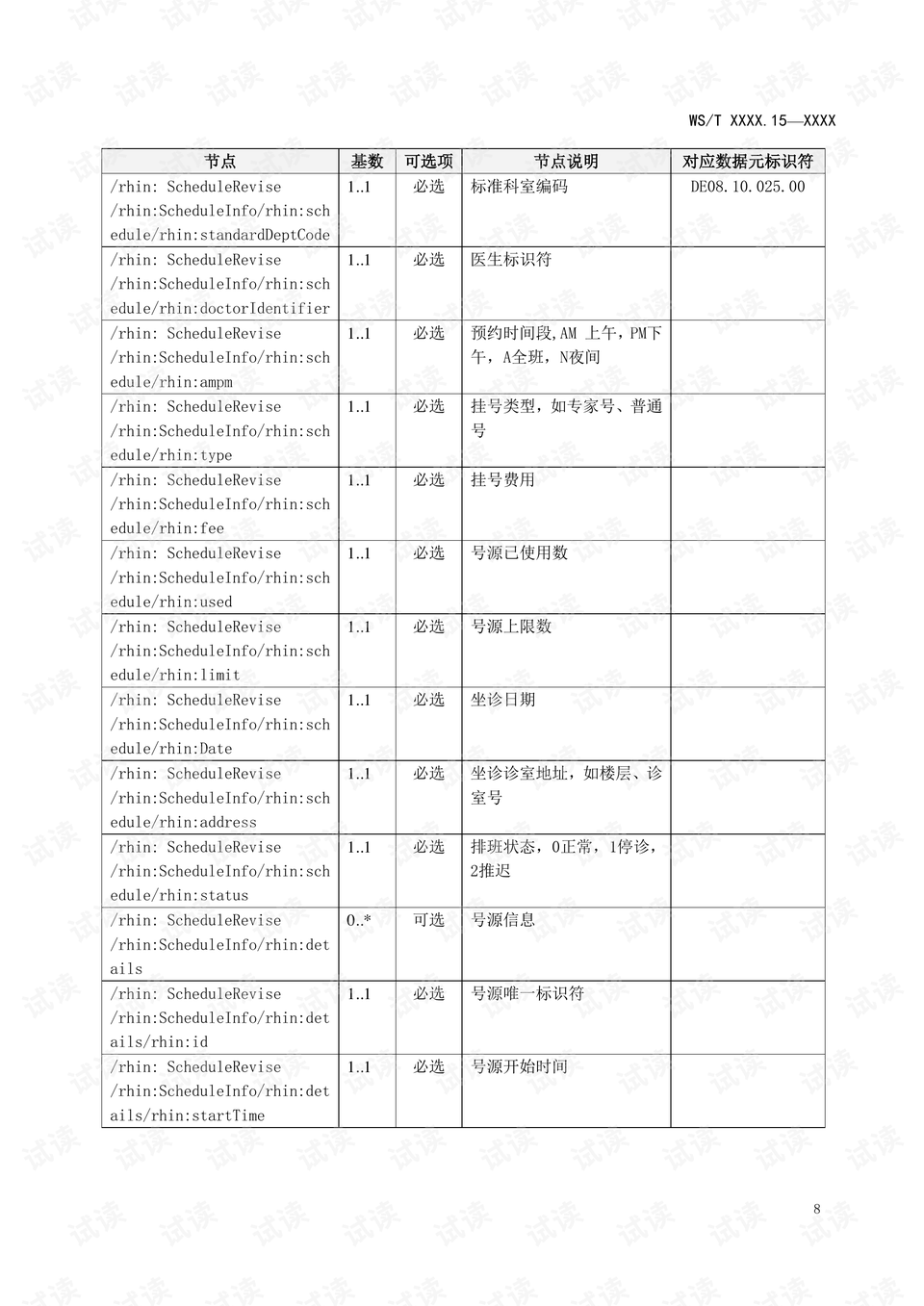 WS/T XXXX.15—XXXX

| 节点 | 基数 | 可选项 | 节点说明 | 对应数据元标识符 |
|---|---|---|---|---|
| /rhin: ScheduleRevise /rhin:ScheduleInfo/rhin:schedule/rhin:standardDeptCode | 1..1 | 必选 | 标准科室编码 | DE08.10.025.00 |
| /rhin: ScheduleRevise /rhin:ScheduleInfo/rhin:schedule/rhin:doctorIdentifier | 1..1 | 必选 | 医生标识符 | |
| /rhin: ScheduleRevise /rhin:ScheduleInfo/rhin:schedule/rhin:ampm | 1..1 | 必选 | 预约时间段,AM 上午,PM下午，A全班，N夜间 | |
| /rhin: ScheduleRevise /rhin:ScheduleInfo/rhin:schedule/rhin:type | 1..1 | 必选 | 挂号类型，如专家号、普通号 | |
| /rhin: ScheduleRevise /rhin:ScheduleInfo/rhin:schedule/rhin:fee | 1..1 | 必选 | 挂号费用 | |
| /rhin: ScheduleRevise /rhin:ScheduleInfo/rhin:schedule/rhin:used | 1..1 | 必选 | 号源已使用数 | |
| /rhin: ScheduleRevise /rhin:ScheduleInfo/rhin:schedule/rhin:limit | 1..1 | 必选 | 号源上限数 | |
| /rhin: ScheduleRevise /rhin:ScheduleInfo/rhin:schedule/rhin:Date | 1..1 | 必选 | 坐诊日期 | |
| /rhin: ScheduleRevise /rhin:ScheduleInfo/rhin:schedule/rhin:address | 1..1 | 必选 | 坐诊诊室地址，如楼层、诊室号 | |
| /rhin: ScheduleRevise /rhin:ScheduleInfo/rhin:schedule/rhin:status | 1..1 | 必选 | 排班状态，0正常，1停诊，2推迟 | |
| /rhin: ScheduleRevise /rhin:ScheduleInfo/rhin:details | 0..* | 可选 | 号源信息 | |
| /rhin: ScheduleRevise /rhin:ScheduleInfo/rhin:details/rhin:id | 1..1 | 必选 | 号源唯一标识符 | |
| /rhin: ScheduleRevise /rhin:ScheduleInfo/rhin:details/rhin:startTime | 1..1 | 必选 | 号源开始时间 | |

8

试读